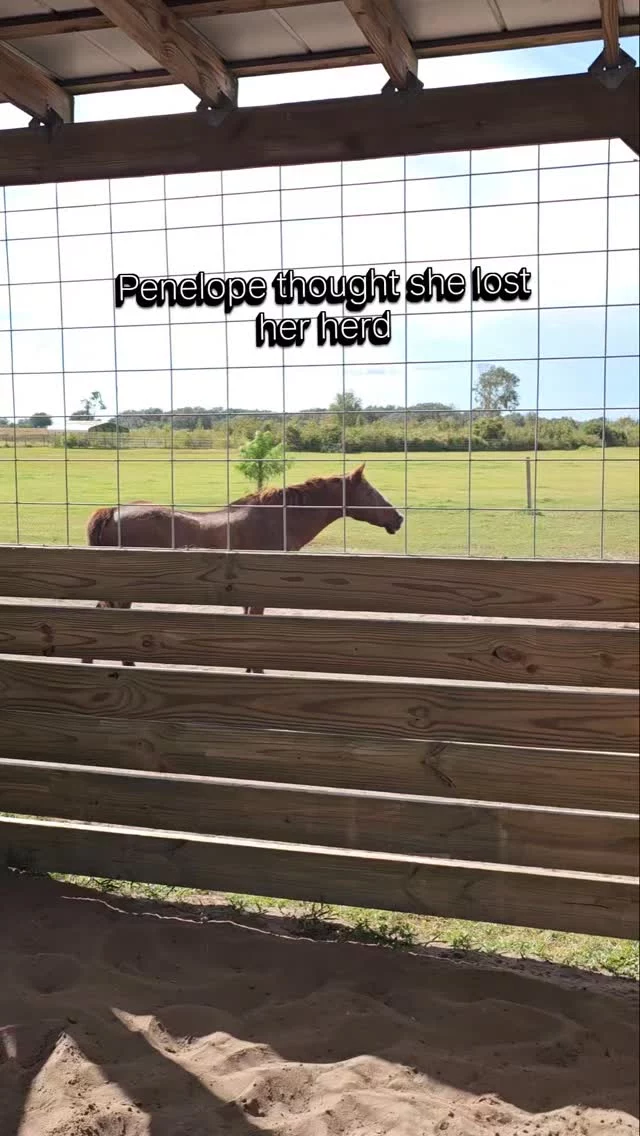 Penelope thought she lost her herd